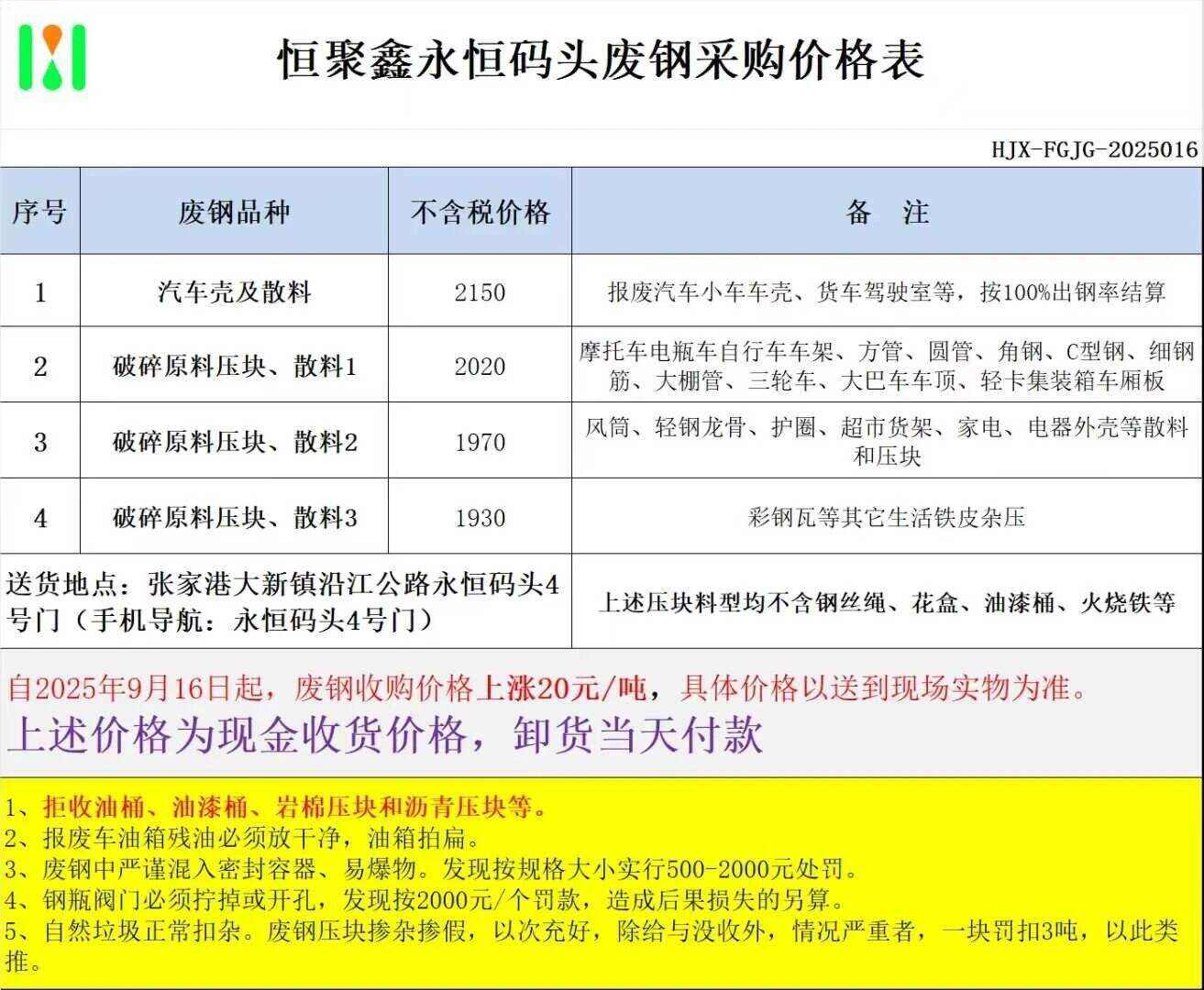 恒聚鑫永恒码头废钢采购价格表

HJX-FGJG-2025016

| 序号 | 废钢品种 | 不含税价格 | 备 注 |
|---|---|---|---|
| 1 | 汽车壳及散料 | 2150 | 报废汽车小车车壳、货车驾驶室等，按100%出钢率结算 |
| 2 | 破碎原料压块、散料1 | 2020 | 摩托车电瓶车自行车车架、方管、圆管、角钢、C型钢、细钢筋、大棚管、三轮车、大巴车车顶、轻卡集装箱车厢板 |
| 3 | 破碎原料压块、散料2 | 1970 | 风筒、轻钢龙骨、护圈、超市货架、家电、电器外壳等散料和压块 |
| 4 | 破碎原料压块、散料3 | 1930 | 彩钢瓦等其它生活铁皮杂压 |
| 送货地点：张家港大新镇沿江公路永恒码头4号门（手机导航：永恒码头4号门） | | | 上述压块料型均不含钢丝绳、花盒、油漆桶、火烧铁等 |

自2025年9月16日起，废钢收购价格上涨20元/吨，具体价格以送到现场实物为准。

上述价格为现金收货价格，卸货当天付款

1、拒收油桶、油漆桶、岩棉压块和沥青压块等。
2、报废车油箱残油必须放干净，油箱拍扁。
3、废钢中严谨混入密封容器、易爆物。发现按规格大小实行500-2000元处罚。
4、钢瓶阀门必须拧掉或开孔，发现按2000元/个罚款，造成后果损失的另算。
5、自然垃圾正常扣杂。废钢压块掺杂掺假，以次充好，除给与没收外，情况严重者，一块罚扣3吨，以此类推。